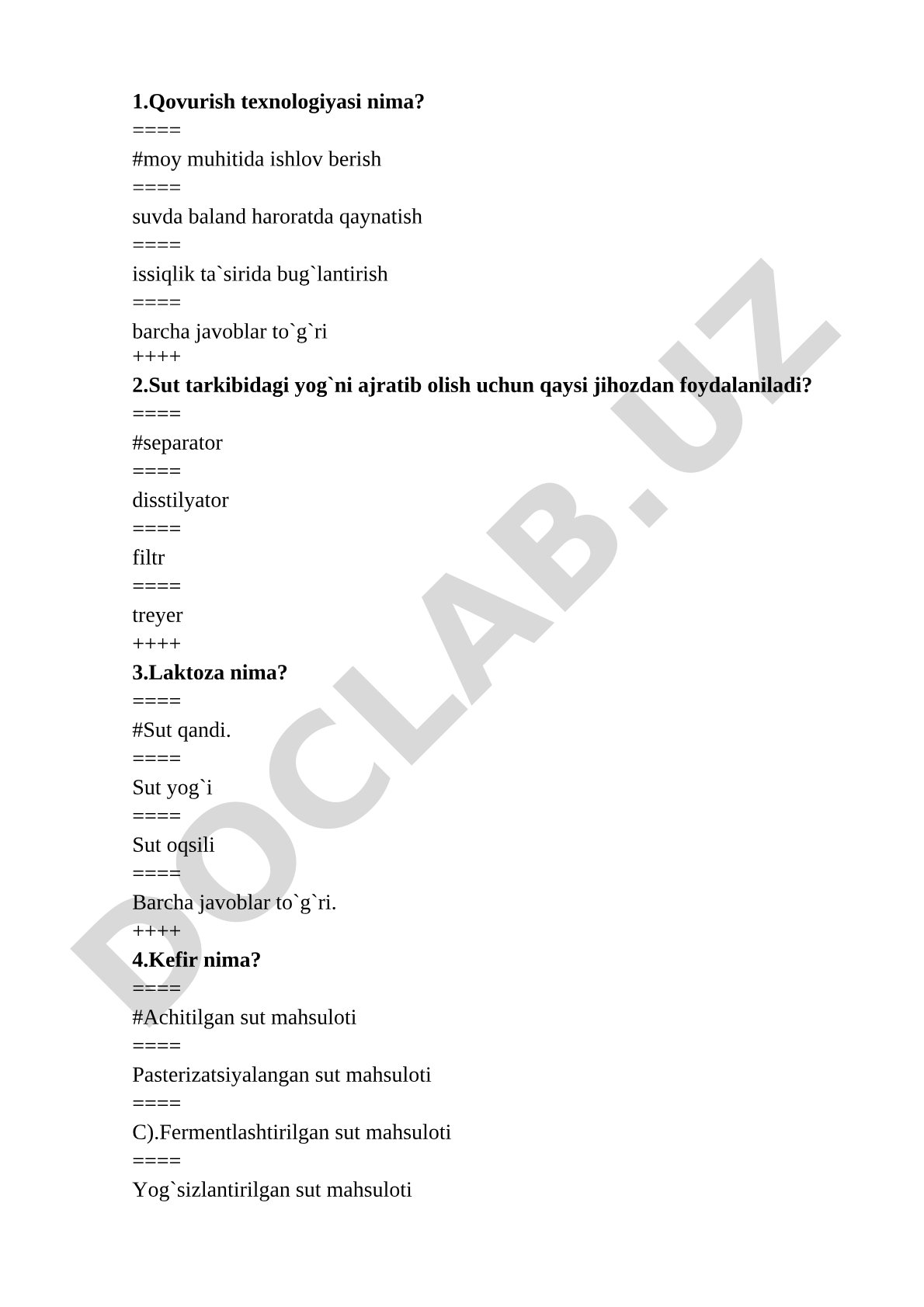 **1.Qovurish texnologiyasi nima?**
====
#moy muhitida ishlov berish
====
suvda baland haroratda qaynatish
====
issiqlik ta`sirida bug`lantirish
====
barcha javoblar to`g`ri
++++
**2.Sut tarkibidagi yog`ni ajratib olish uchun qaysi jihozdan foydalaniladi?**
====
#separator
====
disstilyator
====
filtr
====
treyer
++++
**3.Laktoza nima?**
====
#Sut qandi.
====
Sut yog`i
====
Sut oqsili
====
Barcha javoblar to`g`ri.
++++
**4.Kefir nima?**
====
#Achitilgan sut mahsuloti
====
Pasterizatsiyalangan sut mahsuloti
====
C).Fermentlashtirilgan sut mahsuloti
====
Yog`sizlantirilgan sut mahsuloti

DOCLAB.UZ